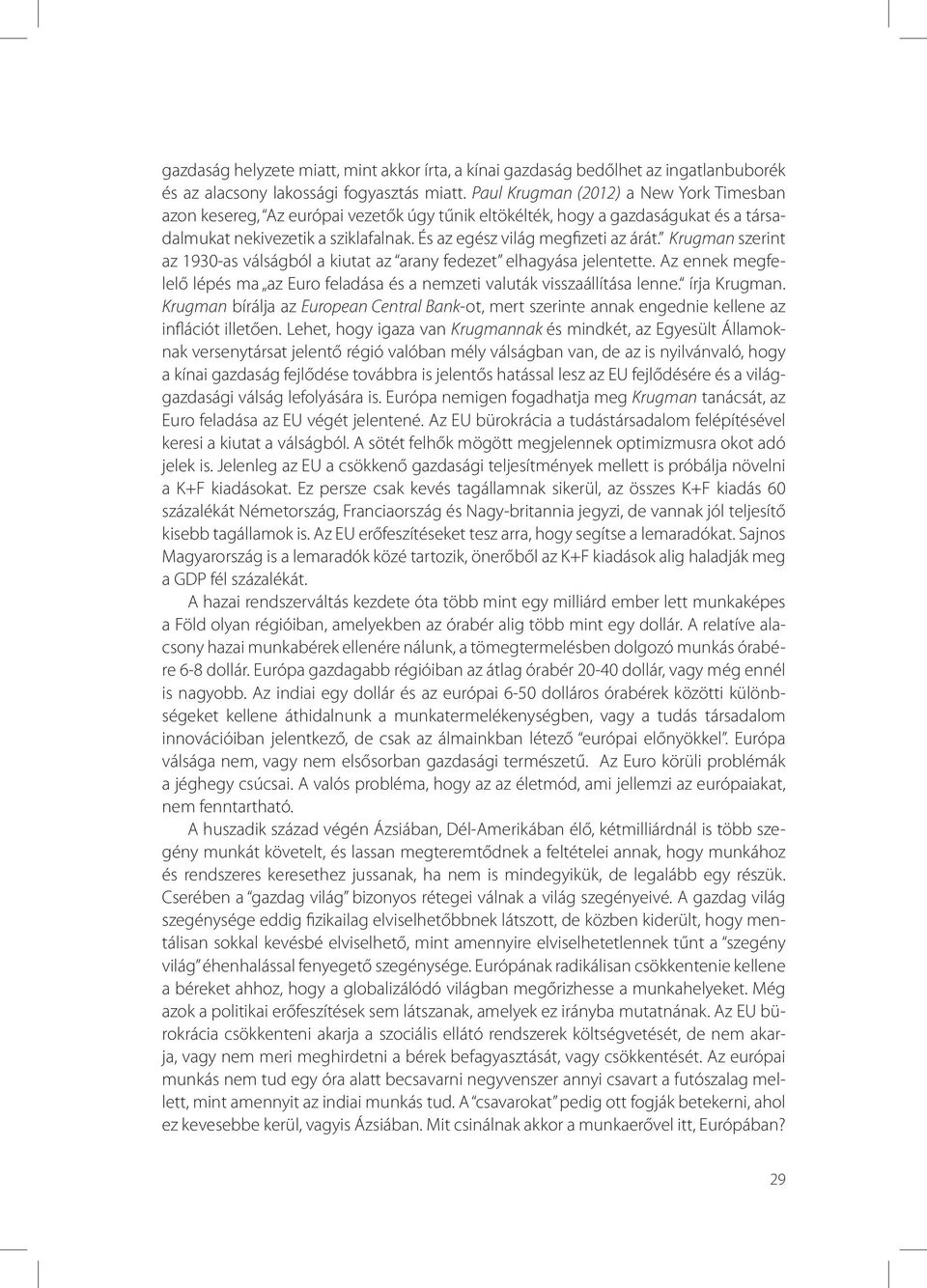 gazdaság helyzete miatt, mint akkor írta, a kínai gazdaság bedőlhet az ingatlanbuborék és az alacsony lakossági fogyasztás miatt. Paul Krugman (2012) a New York Timesban azon kesereg, "Az európai vezetők úgy tűnik eltökélték, hogy a gazdaságukat és a társadalmukat nekivezetik a sziklafalnak. És az egész világ megfizeti az árát." Krugman szerint az 1930-as válságból a kiutat az "arany fedezet" elhagyása jelentette. Az ennek megfelelő lépés ma „az Euro feladása és a nemzeti valuták visszaállítása lenne." írja Krugman. Krugman bírálja az European Central Bank-ot, mert szerinte annak engednie kellene az inflációt illetően. Lehet, hogy igaza van Krugmannak és mindkét, az Egyesült Államoknak versenytársat jelentő régió valóban mély válságban van, de az is nyilvánvaló, hogy a kínai gazdaság fejlődése továbbra is jelentős hatással lesz az EU fejlődésére és a világgazdasági válság lefolyására is. Európa nemigen fogadhatja meg Krugman tanácsát, az Euro feladása az EU végét jelentené. Az EU bürokrácia a tudástársadalom felépítésével keresi a kiutat a válságból. A sötét felhők mögött megjelennek optimizmusra okot adó jelek is. Jelenleg az EU a csökkenő gazdasági teljesítmények mellett is próbálja növelni a K+F kiadásokat. Ez persze csak kevés tagállamnak sikerül, az összes K+F kiadás 60 százalékát Németország, Franciaország és Nagy-britannia jegyzi, de vannak jól teljesítő kisebb tagállamok is. Az EU erőfeszítéseket tesz arra, hogy segítse a lemaradókat. Sajnos Magyarország is a lemaradók közé tartozik, önerőből az K+F kiadások alig haladják meg a GDP fél százalékát.

A hazai rendszerváltás kezdete óta több mint egy milliárd ember lett munkaképes a Föld olyan régióiban, amelyekben az órabér alig több mint egy dollár. A relatíve alacsony hazai munkabérek ellenére nálunk, a tömegtermelésben dolgozó munkás órabére 6-8 dollár. Európa gazdagabb régióiban az átlag órabér 20-40 dollár, vagy még ennél is nagyobb. Az indiai egy dollár és az európai 6-50 dolláros órabérek közötti különbségeket kellene áthidalnunk a munkatermelékenységben, vagy a tudás társadalom innovációiban jelentkező, de csak az álmainkban létező "európai előnyökkel". Európa válsága nem, vagy nem elsősorban gazdasági természetű.  Az Euro körüli problémák a jéghegy csúcsai. A valós probléma, hogy az az életmód, ami jellemzi az európaiakat, nem fenntartható.

A huszadik század végén Ázsiában, Dél-Amerikában élő, kétmilliárdnál is több szegény munkát követelt, és lassan megteremtődnek a feltételei annak, hogy munkához és rendszeres keresethez jussanak, ha nem is mindegyikük, de legalább egy részük. Cserében a "gazdag világ" bizonyos rétegei válnak a világ szegényeivé. A gazdag világ szegénysége eddig fizikailag elviselhetőbbnek látszott, de közben kiderült, hogy mentálisan sokkal kevésbé elviselhető, mint amennyire elviselhetetlennek tűnt a "szegény világ" éhenhalással fenyegető szegénysége. Európának radikálisan csökkentenie kellene a béreket ahhoz, hogy a globalizálódó világban megőrizhesse a munkahelyeket. Még azok a politikai erőfeszítések sem látszanak, amelyek ez irányba mutatnának. Az EU bürokrácia csökkenteni akarja a szociális ellátó rendszerek költségvetését, de nem akarja, vagy nem meri meghirdetni a bérek befagyasztását, vagy csökkentését. Az európai munkás nem tud egy óra alatt becsavarni negyvenszer annyi csavart a futószalag mellett, mint amennyit az indiai munkás tud. A "csavarokat" pedig ott fogják betekerni, ahol ez kevesebbe kerül, vagyis Ázsiában. Mit csinálnak akkor a munkaerővel itt, Európában?

29